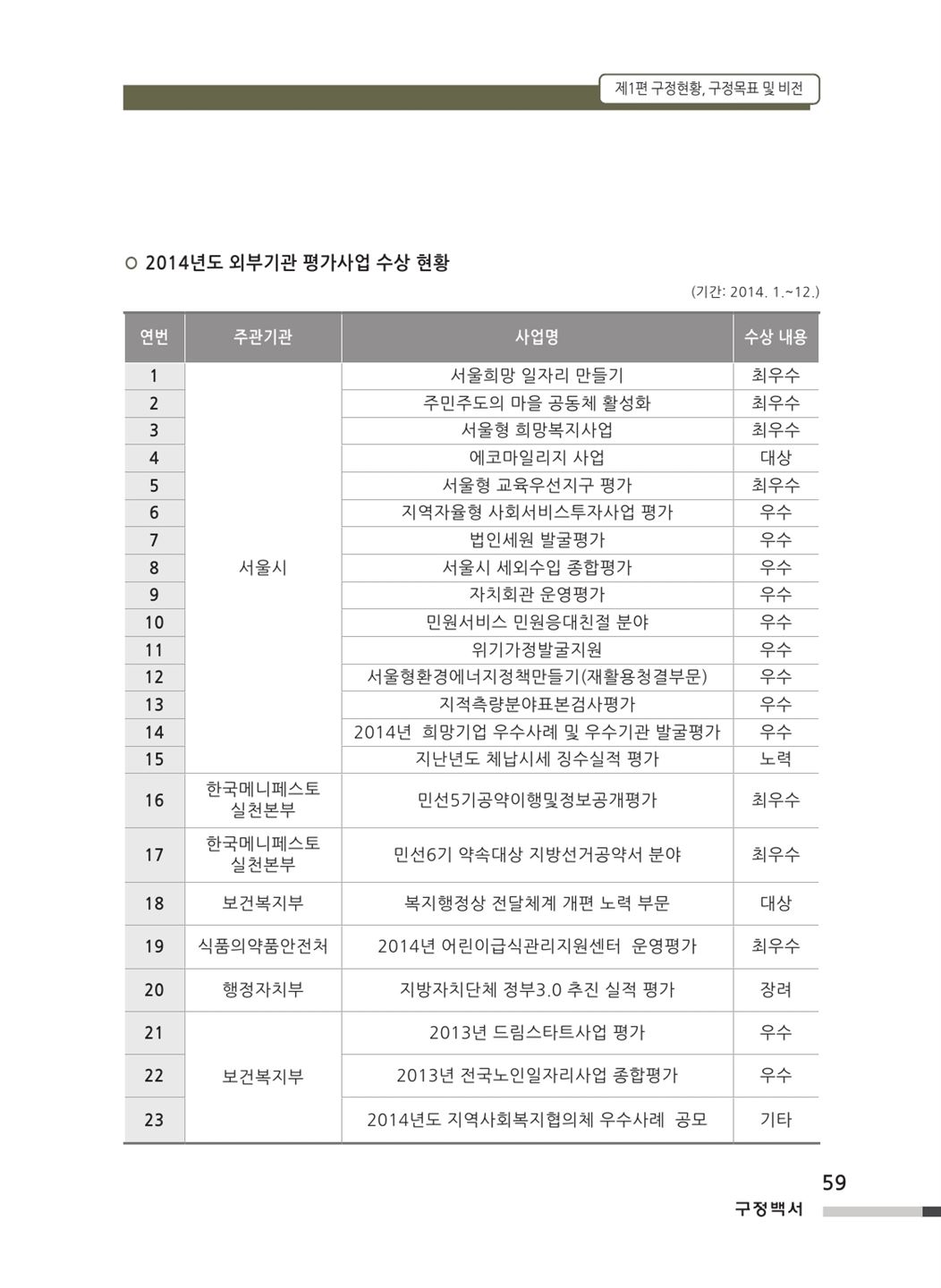 제1편 구정현황, 구정목표 및 비전

○ 2014년도 외부기관 평가사업 수상 현황

(기간: 2014. 1.~12.)

| 연번 | 주관기관 | 사업명 | 수상 내용 |
|---|---|---|---|
| 1 | 서울시 | 서울희망 일자리 만들기 | 최우수 |
| 2 | | 주민주도의 마을 공동체 활성화 | 최우수 |
| 3 | | 서울형 희망복지사업 | 최우수 |
| 4 | | 에코마일리지 사업 | 대상 |
| 5 | | 서울형 교육우선지구 평가 | 최우수 |
| 6 | | 지역자율형 사회서비스투자사업 평가 | 우수 |
| 7 | | 법인세원 발굴평가 | 우수 |
| 8 | | 서울시 세외수입 종합평가 | 우수 |
| 9 | | 자치회관 운영평가 | 우수 |
| 10 | | 민원서비스 민원응대친절 분야 | 우수 |
| 11 | | 위기가정발굴지원 | 우수 |
| 12 | | 서울형환경에너지정책만들기(재활용청결부문) | 우수 |
| 13 | | 지적측량분야표본검사평가 | 우수 |
| 14 | | 2014년 희망기업 우수사례 및 우수기관 발굴평가 | 우수 |
| 15 | | 지난년도 체납시세 징수실적 평가 | 노력 |
| 16 | 한국메니페스토 실천본부 | 민선5기공약이행및정보공개평가 | 최우수 |
| 17 | 한국메니페스토 실천본부 | 민선6기 약속대상 지방선거공약서 분야 | 최우수 |
| 18 | 보건복지부 | 복지행정상 전달체계 개편 노력 부문 | 대상 |
| 19 | 식품의약품안전처 | 2014년 어린이급식관리지원센터 운영평가 | 최우수 |
| 20 | 행정자치부 | 지방자치단체 정부3.0 추진 실적 평가 | 장려 |
| 21 | 보건복지부 | 2013년 드림스타트사업 평가 | 우수 |
| 22 | | 2013년 전국노인일자리사업 종합평가 | 우수 |
| 23 | | 2014년도 지역사회복지협의체 우수사례 공모 | 기타 |

59
구정백서